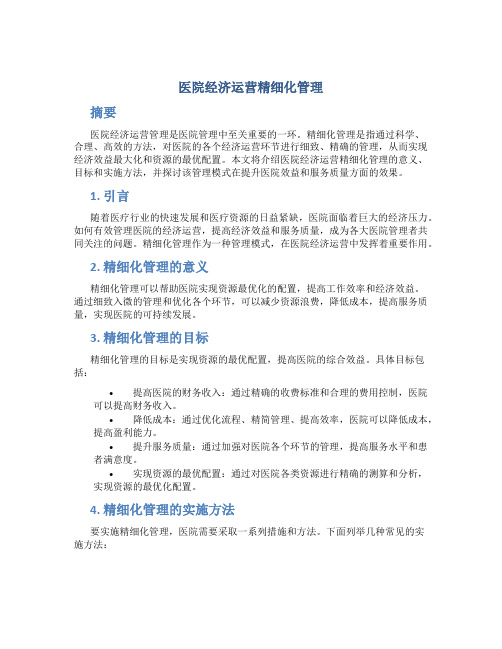 医院经济运营精细化管理

摘要

医院经济运营管理是医院管理中至关重要的一环。精细化管理是指通过科学、合理、高效的方法，对医院的各个经济运营环节进行细致、精确的管理，从而实现经济效益最大化和资源的最优配置。本文将介绍医院经济运营精细化管理的意义、目标和实施方法，并探讨该管理模式在提升医院效益和服务质量方面的效果。

1. 引言

随着医疗行业的快速发展和医疗资源的日益紧缺，医院面临着巨大的经济压力。如何有效管理医院的经济运营，提高经济效益和服务质量，成为各大医院管理者共同关注的问题。精细化管理作为一种管理模式，在医院经济运营中发挥着重要作用。

2. 精细化管理的意义

精细化管理可以帮助医院实现资源最优化的配置，提高工作效率和经济效益。通过细致入微的管理和优化各个环节，可以减少资源浪费，降低成本，提高服务质量，实现医院的可持续发展。

3. 精细化管理的目标

精细化管理的目标是实现资源的最优配置，提高医院的综合效益。具体目标包括：

• 提高医院的财务收入：通过精确的收费标准和合理的费用控制，医院可以提高财务收入。
• 降低成本：通过优化流程、精简管理、提高效率，医院可以降低成本，提高盈利能力。
• 提升服务质量：通过加强对医院各个环节的管理，提高服务水平和患者满意度。
• 实现资源的最优配置：通过对医院各类资源进行精确的测算和分析，实现资源的最优化配置。

4. 精细化管理的实施方法

要实施精细化管理，医院需要采取一系列措施和方法。下面列举几种常见的实施方法：